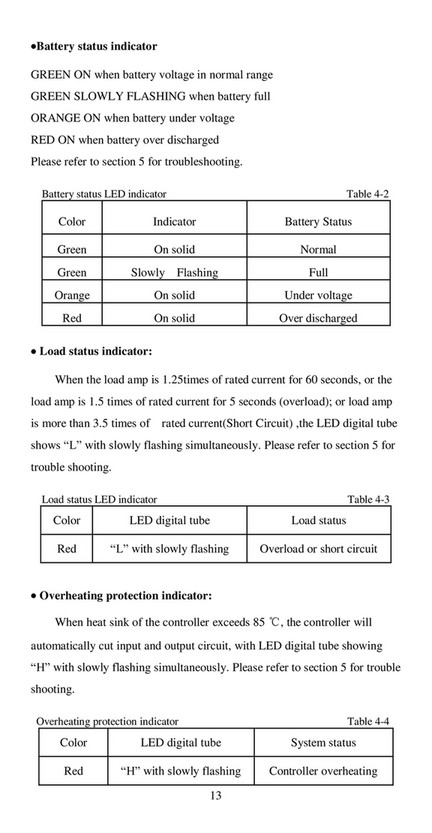 •Battery status indicator

GREEN ON when battery voltage in normal range
GREEN SLOWLY FLASHING when battery full
ORANGE ON when battery under voltage
RED ON when battery over discharged
Please refer to section 5 for troubleshooting.

Battery status LED indicator Table 4-2

| Color | Indicator | Battery Status |
|---|---|---|
| Green | On solid | Normal |
| Green | Slowly Flashing | Full |
| Orange | On solid | Under voltage |
| Red | On solid | Over discharged |

• Load status indicator:

When the load amp is 1.25times of rated current for 60 seconds, or the load amp is 1.5 times of rated current for 5 seconds (overload); or load amp is more than 3.5 times of rated current(Short Circuit) ,the LED digital tube shows “L” with slowly flashing simultaneously. Please refer to section 5 for trouble shooting.

Load status LED indicator Table 4-3

| Color | LED digital tube | Load status |
|---|---|---|
| Red | “L” with slowly flashing | Overload or short circuit |

• Overheating protection indicator:

When heat sink of the controller exceeds 85 ℃, the controller will automatically cut input and output circuit, with LED digital tube showing “H” with slowly flashing simultaneously. Please refer to section 5 for trouble shooting.

Overheating protection indicator Table 4-4

| Color | LED digital tube | System status |
|---|---|---|
| Red | “H” with slowly flashing | Controller overheating |

13